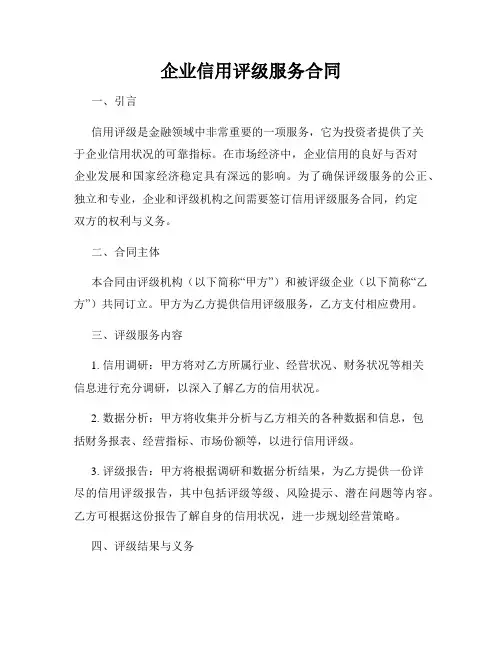 企业信用评级服务合同

一、引言

信用评级是金融领域中非常重要的一项服务，它为投资者提供了关于企业信用状况的可靠指标。在市场经济中，企业信用的良好与否对企业发展和国家经济稳定具有深远的影响。为了确保评级服务的公正、独立和专业，企业和评级机构之间需要签订信用评级服务合同，约定双方的权利与义务。

二、合同主体

本合同由评级机构（以下简称“甲方”）和被评级企业（以下简称“乙方”）共同订立。甲方为乙方提供信用评级服务，乙方支付相应费用。

三、评级服务内容

1. 信用调研：甲方将对乙方所属行业、经营状况、财务状况等相关信息进行充分调研，以深入了解乙方的信用状况。

2. 数据分析：甲方将收集并分析与乙方相关的各种数据和信息，包括财务报表、经营指标、市场份额等，以进行信用评级。

3. 评级报告：甲方将根据调研和数据分析结果，为乙方提供一份详尽的信用评级报告，其中包括评级等级、风险提示、潜在问题等内容。乙方可根据这份报告了解自身的信用状况，进一步规划经营策略。

四、评级结果与义务